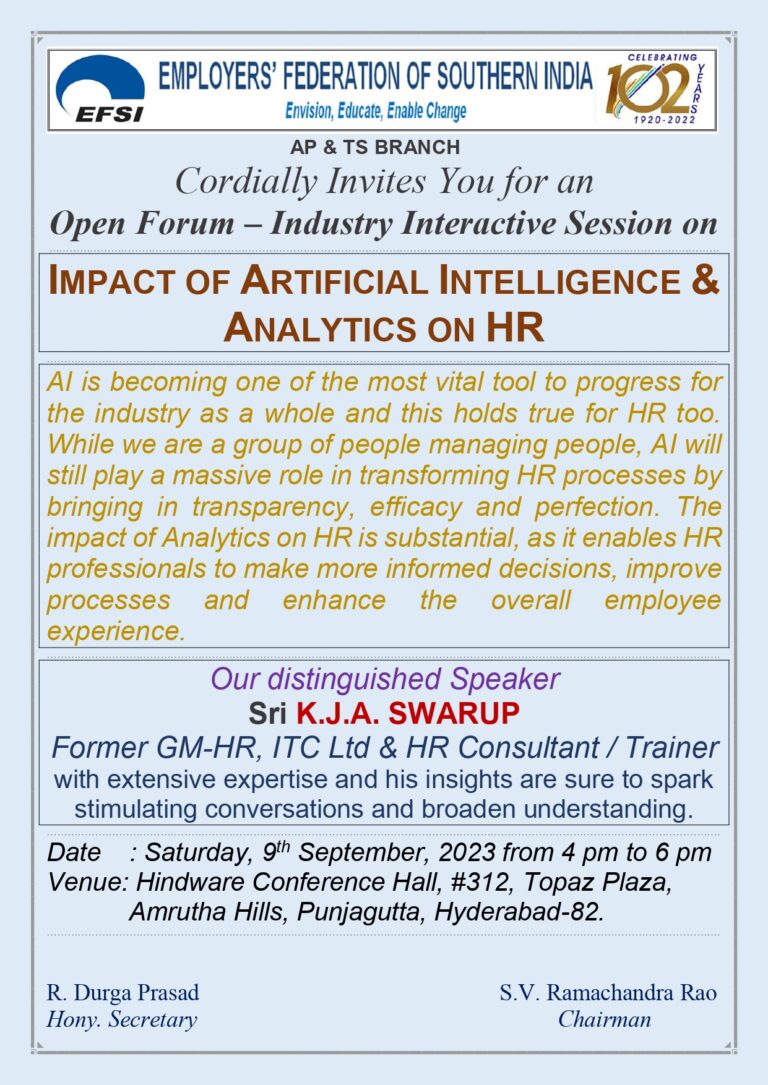 EFSI

EMPLOYERS' FEDERATION OF SOUTHERN INDIA

Envision, Educate, Enable Change

CELEBRATING 102 YEARS 1920-2022

AP & TS BRANCH

Cordially Invites You for an

Open Forum – Industry Interactive Session on

IMPACT OF ARTIFICIAL INTELLIGENCE & ANALYTICS ON HR

AI is becoming one of the most vital tool to progress for the industry as a whole and this holds true for HR too. While we are a group of people managing people, AI will still play a massive role in transforming HR processes by bringing in transparency, efficacy and perfection. The impact of Analytics on HR is substantial, as it enables HR professionals to make more informed decisions, improve processes and enhance the overall employee experience.

Our distinguished Speaker

Sri K.J.A. SWARUP

Former GM-HR, ITC Ltd & HR Consultant / Trainer

with extensive expertise and his insights are sure to spark stimulating conversations and broaden understanding.

Date : Saturday, 9th September, 2023 from 4 pm to 6 pm

Venue: Hindware Conference Hall, #312, Topaz Plaza, Amrutha Hills, Punjagutta, Hyderabad-82.

R. Durga Prasad
Hony. Secretary

S.V. Ramachandra Rao
Chairman